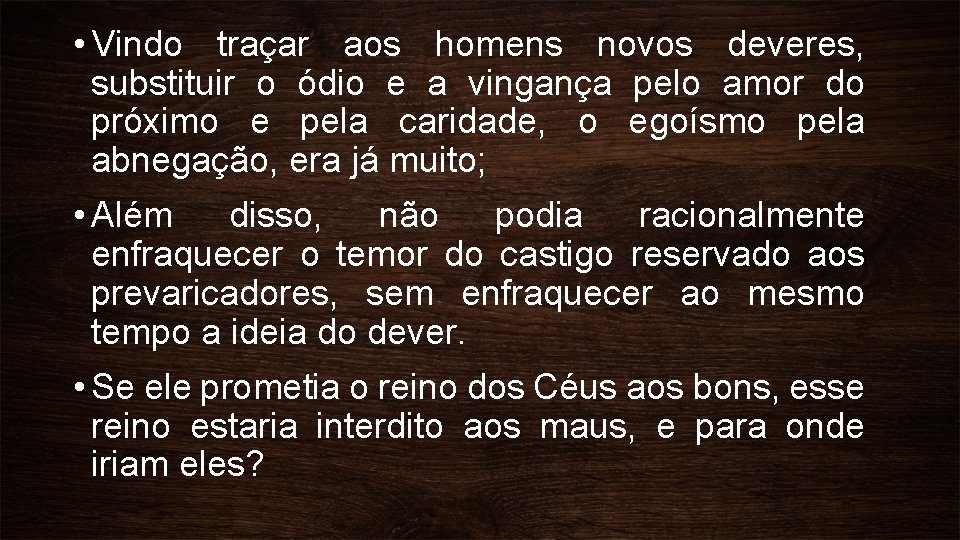 • Vindo traçar aos homens novos deveres, substituir o ódio e a vingança pelo amor do próximo e pela caridade, o egoísmo pela abnegação, era já muito;

• Além disso, não podia racionalmente enfraquecer o temor do castigo reservado aos prevaricadores, sem enfraquecer ao mesmo tempo a ideia do dever.

• Se ele prometia o reino dos Céus aos bons, esse reino estaria interdito aos maus, e para onde iriam eles?